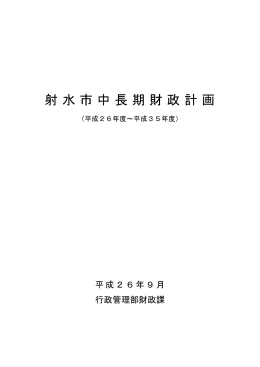 射水市中長期財政計画

（平成２６年度～平成３５年度）

平成２６年９月

行政管理部財政課